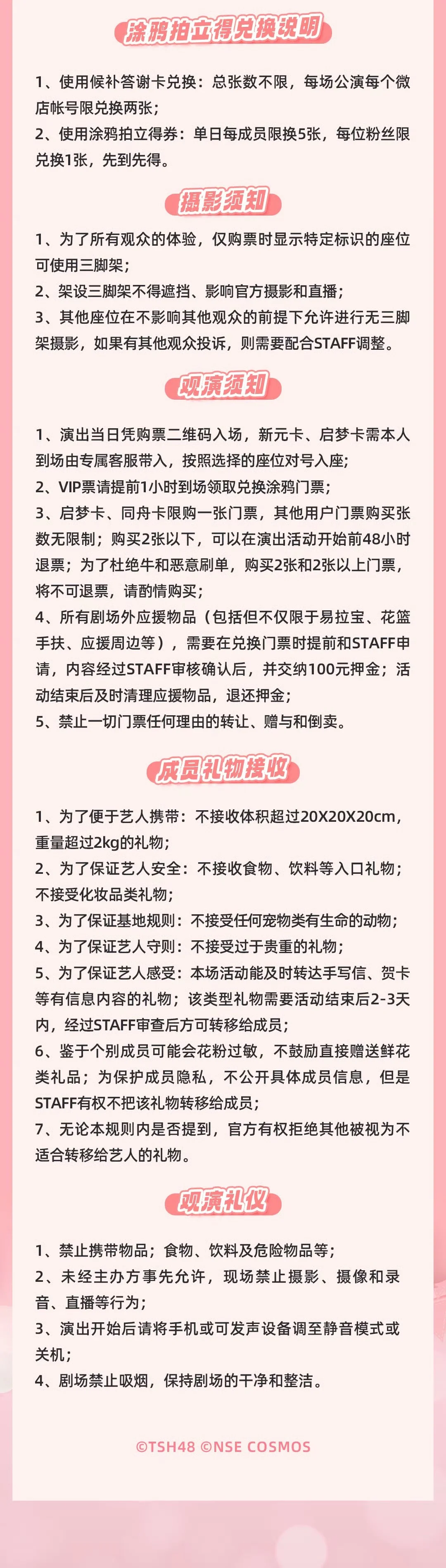 涂鸦拍立得兑换说明

1、使用候补答谢卡兑换：总张数不限，每场公演每个微店帐号限兑换两张；
2、使用涂鸦拍立得券：单日每成员限换5张，每位粉丝限兑换1张，先到先得。

摄影须知

1、为了所有观众的体验，仅购票时显示特定标识的座位可使用三脚架；
2、架设三脚架不得遮挡、影响官方摄影和直播；
3、其他座位在不影响其他观众的前提下允许进行无三脚架摄影，如果有其他观众投诉，则需要配合STAFF调整。

观演须知

1、演出当日凭购票二维码入场，新元卡、启梦卡需本人到场由专属客服带入，按照选择的座位对号入座；
2、VIP票请提前1小时到场领取兑换涂鸦门票；
3、启梦卡、同舟卡限购一张门票，其他用户门票购买张数无限制；购买2张以下，可以在演出活动开始前48小时退票；为了杜绝牛和恶意刷单，购买2张和2张以上门票，将不可退票，请酌情购买；
4、所有剧场外应援物品（包括但不仅限于易拉宝、花篮手扶、应援周边等），需要在兑换门票时提前和STAFF申请，内容经过STAFF审核确认后，并交纳100元押金；活动结束后及时清理应援物品，退还押金；
5、禁止一切门票任何理由的转让、赠与和倒卖。

成员礼物接收

1、为了便于艺人携带：不接收体积超过20X20X20cm，重量超过2kg的礼物；
2、为了保证艺人安全：不接收食物、饮料等入口礼物；不接受化妆品类礼物；
3、为了保证基地规则：不接受任何宠物类有生命的动物；
4、为了保证艺人守则：不接受过于贵重的礼物；
5、为了保证艺人感受：本场活动能及时转达手写信、贺卡等有信息内容的礼物；该类型礼物需要活动结束后2-3天内，经过STAFF审查后方可转移给成员；
6、鉴于个别成员可能会花粉过敏，不鼓励直接赠送鲜花类礼品；为保护成员隐私，不公开具体成员信息，但是STAFF有权不把该礼物转移给成员；
7、无论本规则内是否提到，官方有权拒绝其他被视为不适合转移给艺人的礼物。

观演礼仪

1、禁止携带物品；食物、饮料及危险物品等；
2、未经主办方事先允许，现场禁止摄影、摄像和录音、直播等行为；
3、演出开始后请将手机或可发声设备调至静音模式或关机；
4、剧场禁止吸烟，保持剧场的干净和整洁。

©TSH48 ©NSE COSMOS